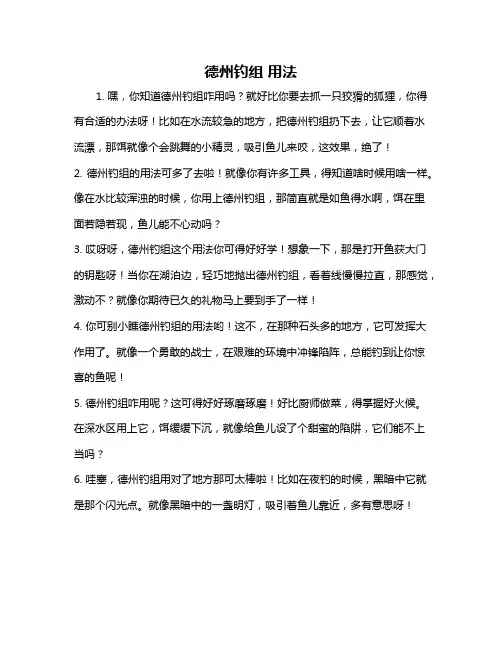 德州钓组 用法

1. 嘿，你知道德州钓组咋用吗？就好比你要去抓一只狡猾的狐狸，你得有合适的办法呀！比如在水流较急的地方，把德州钓组扔下去，让它顺着水流漂，那饵就像个会跳舞的小精灵，吸引鱼儿来咬，这效果，绝了！

2. 德州钓组的用法可多了去啦！就像你有许多工具，得知道啥时候用啥一样。像在水比较浑浊的时候，你用上德州钓组，那简直就是如鱼得水啊，饵在里面若隐若现，鱼儿能不心动吗？

3. 哎呀呀，德州钓组这个用法你可得好好学！想象一下，那是打开鱼获大门的钥匙呀！当你在湖泊边，轻巧地抛出德州钓组，看着线慢慢拉直，那感觉，激动不？就像你期待已久的礼物马上要到手了一样！

4. 你可别小瞧德州钓组的用法哟！这不，在那种石头多的地方，它可发挥大作用了。就像一个勇敢的战士，在艰难的环境中冲锋陷阵，总能钓到让你惊喜的鱼呢！

5. 德州钓组咋用呢？这可得好好琢磨琢磨！好比厨师做菜，得掌握好火候。在深水区用上它，饵缓缓下沉，就像给鱼儿设了个甜蜜的陷阱，它们能不上当吗？

6. 哇塞，德州钓组用对了地方那可太棒啦！比如在夜钓的时候，黑暗中它就是那个闪光点。就像黑暗中的一盏明灯，吸引着鱼儿靠近，多有意思呀！